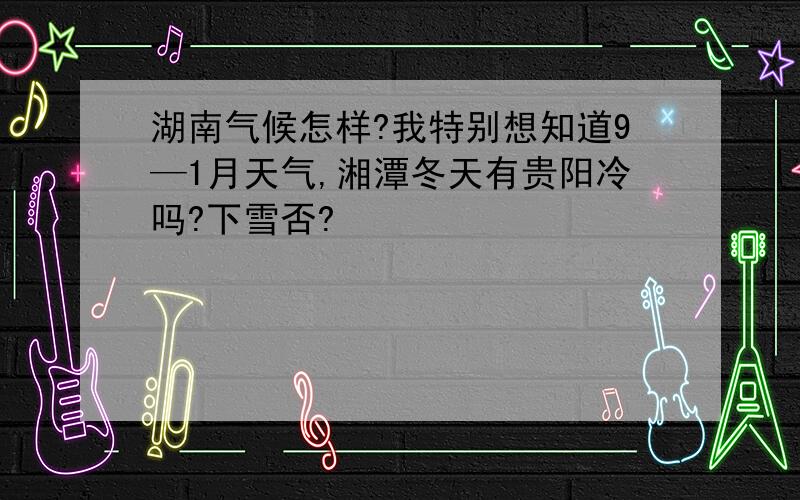 湖南气候怎样?我特别想知道9—1月天气,湘潭冬天有贵阳冷吗?下雪否?